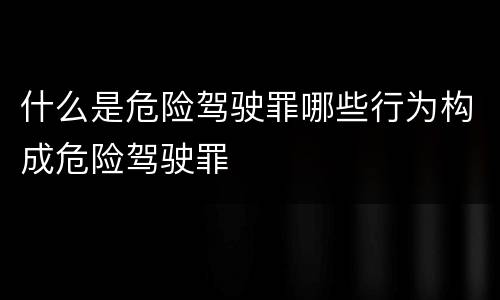 什么是危险驾驶罪哪些行为构成危险驾驶罪